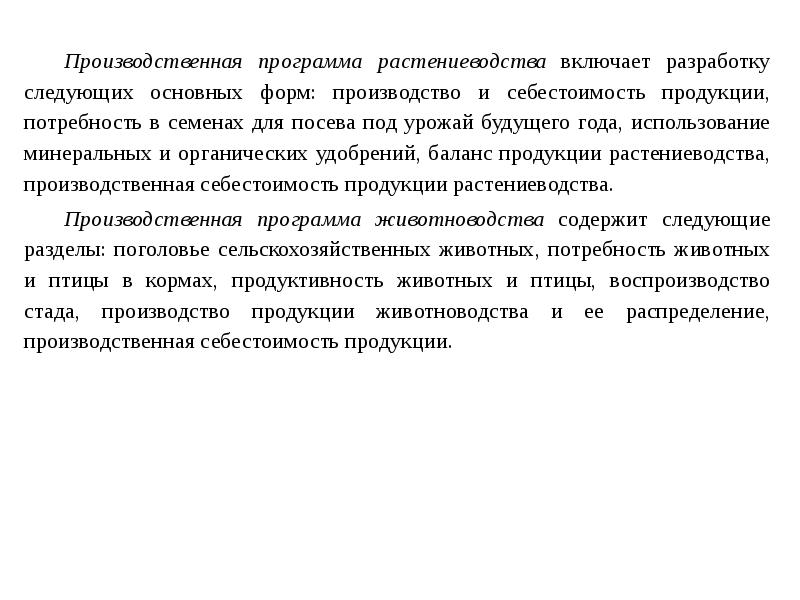 Производственная программа растениеводства включает разработку следующих основных форм: производство и себестоимость продукции, потребность в семенах для посева под урожай будущего года, использование минеральных и органических удобрений, баланс продукции растениеводства, производственная себестоимость продукции растениеводства.

Производственная программа животноводства содержит следующие разделы: поголовье сельскохозяйственных животных, потребность животных и птицы в кормах, продуктивность животных и птицы, воспроизводство стада, производство продукции животноводства и ее распределение, производственная себестоимость продукции.